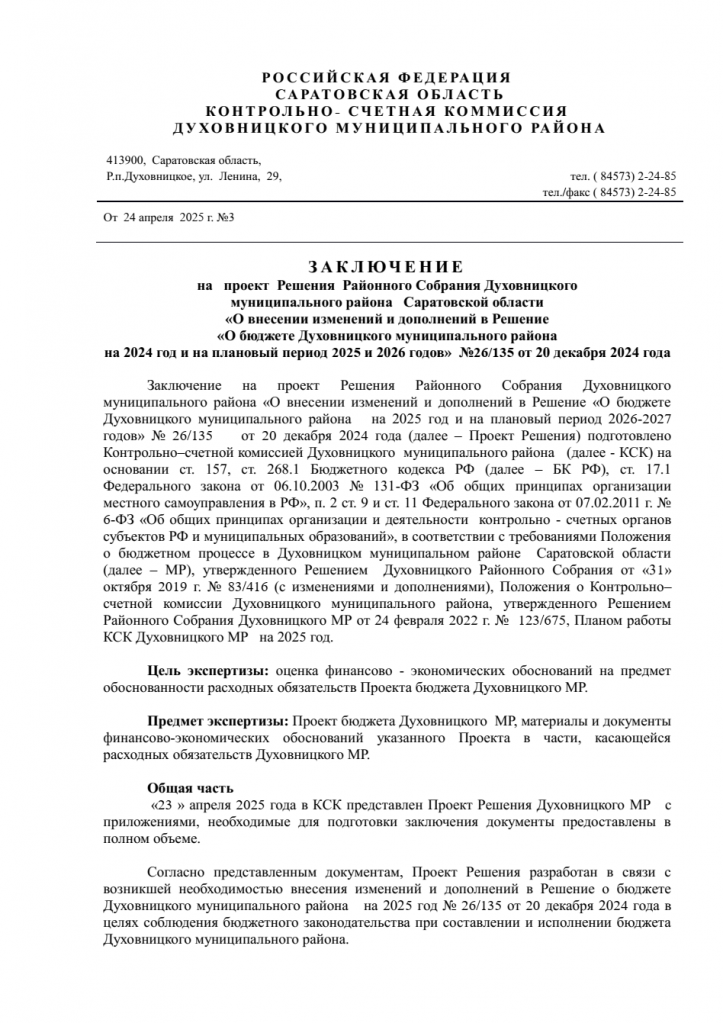 РОССИЙСКАЯ ФЕДЕРАЦИЯ
САРАТОВСКАЯ ОБЛАСТЬ
КОНТРОЛЬНО- СЧЕТНАЯ КОММИССИЯ
ДУХОВНИЦКОГО МУНИЦИПАЛЬНОГО РАЙОНА

413900, Саратовская область,
Р.п.Духовницкое, ул. Ленина, 29,

тел. ( 84573) 2-24-85
тел./факс ( 84573) 2-24-85

От 24 апреля 2025 г. №3

ЗАКЛЮЧЕНИЕ
на проект Решения Районного Собрания Духовницкого муниципального района Саратовской области
«О внесении изменений и дополнений в Решение
«О бюджете Духовницкого муниципального района
на 2024 год и на плановый период 2025 и 2026 годов» №26/135 от 20 декабря 2024 года

Заключение на проект Решения Районного Собрания Духовницкого муниципального района «О внесении изменений и дополнений в Решение «О бюджете Духовницкого муниципального района на 2025 год и на плановый период 2026-2027 годов» № 26/135 от 20 декабря 2024 года (далее – Проект Решения) подготовлено Контрольно–счетной комиссией Духовницкого муниципального района (далее - КСК) на основании ст. 157, ст. 268.1 Бюджетного кодекса РФ (далее – БК РФ), ст. 17.1 Федерального закона от 06.10.2003 № 131-ФЗ «Об общих принципах организации местного самоуправления в РФ», п. 2 ст. 9 и ст. 11 Федерального закона от 07.02.2011 г. № 6-ФЗ «Об общих принципах организации и деятельности контрольно - счетных органов субъектов РФ и муниципальных образований», в соответствии с требованиями Положения о бюджетном процессе в Духовницком муниципальном районе Саратовской области (далее – МР), утвержденного Решением Духовницкого Районного Собрания от «31» октября 2019 г. № 83/416 (с изменениями и дополнениями), Положения о Контрольно–счетной комиссии Духовницкого муниципального района, утвержденного Решением Районного Собрания Духовницкого МР от 24 февраля 2022 г. № 123/675, Планом работы КСК Духовницкого МР на 2025 год.

Цель экспертизы: оценка финансово - экономических обоснований на предмет обоснованности расходных обязательств Проекта бюджета Духовницкого МР.

Предмет экспертизы: Проект бюджета Духовницкого МР, материалы и документы финансово-экономических обоснований указанного Проекта в части, касающейся расходных обязательств Духовницкого МР.

Общая часть
«23 » апреля 2025 года в КСК представлен Проект Решения Духовницкого МР с приложениями, необходимые для подготовки заключения документы предоставлены в полном объеме.

Согласно представленным документам, Проект Решения разработан в связи с возникшей необходимостью внесения изменений и дополнений в Решение о бюджете Духовницкого муниципального района на 2025 год № 26/135 от 20 декабря 2024 года в целях соблюдения бюджетного законодательства при составлении и исполнении бюджета Духовницкого муниципального района.